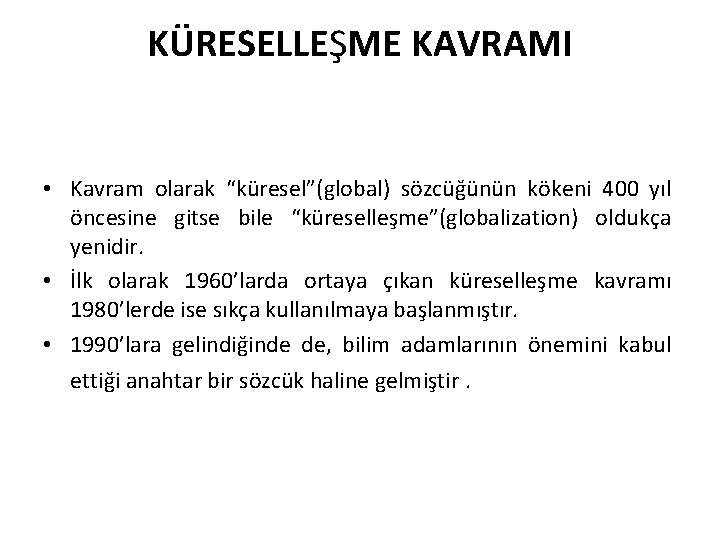 KÜRESELLEŞME KAVRAMI

• Kavram olarak “küresel”(global) sözcüğünün kökeni 400 yıl öncesine gitse bile “küreselleşme”(globalization) oldukça yenidir.

• İlk olarak 1960’larda ortaya çıkan küreselleşme kavramı 1980’lerde ise sıkça kullanılmaya başlanmıştır.

• 1990’lara gelindiğinde de, bilim adamlarının önemini kabul ettiği anahtar bir sözcük haline gelmiştir .